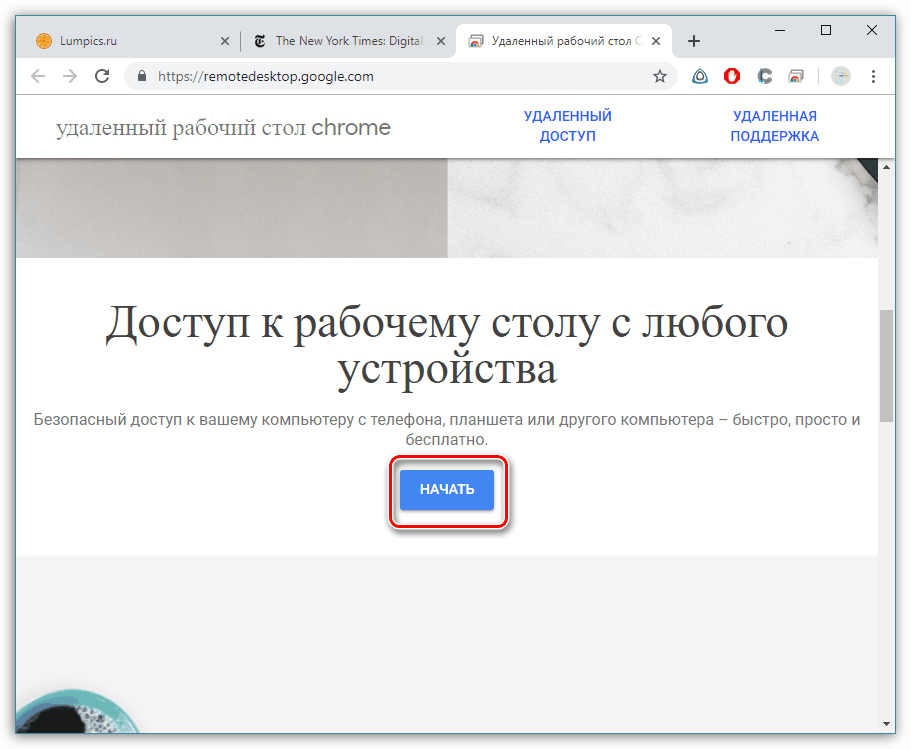 Lumpics.ru
The New York Times: Digital
Удаленный рабочий стол C
https://remotedesktop.google.com

удаленный рабочий стол chrome
УДАЛЕННЫЙ ДОСТУП
УДАЛЕННАЯ ПОДДЕРЖКА

Доступ к рабочему столу с любого устройства

Безопасный доступ к вашему компьютеру с телефона, планшета или другого компьютера – быстро, просто и бесплатно.

НАЧАТЬ